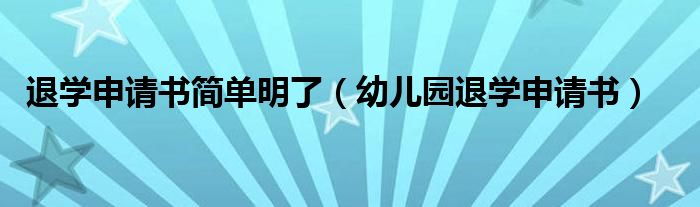 退学申请书简单明了（幼儿园退学申请书）